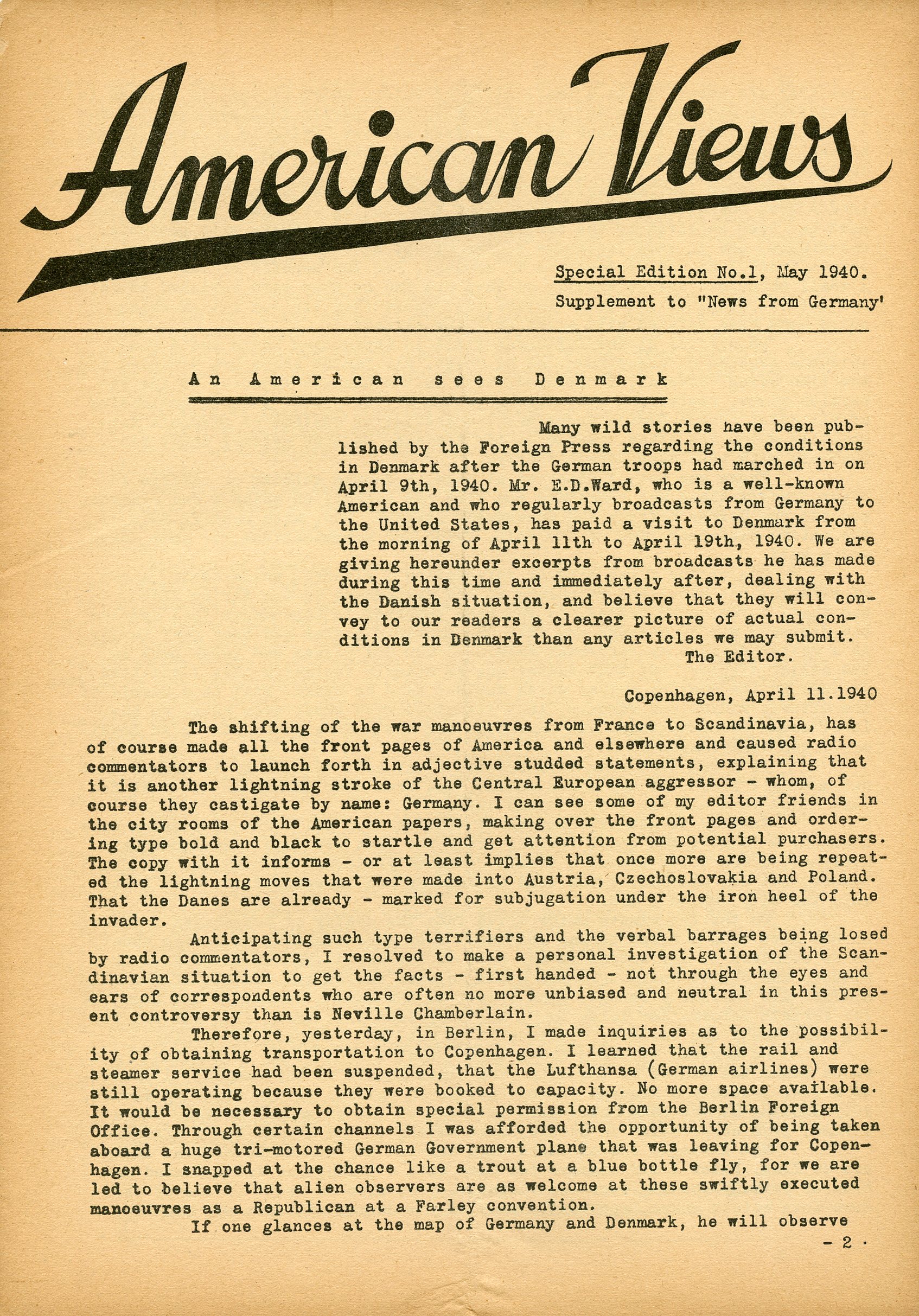 American Views

Special Edition No.1, May 1940.

Supplement to "News from Germany'

An American sees Denmark

Many wild stories have been published by the Foreign Press regarding the conditions in Denmark after the German troops had marched in on April 9th, 1940. Mr. E.D.Ward, who is a well-known American and who regularly broadcasts from Germany to the United States, has paid a visit to Denmark from the morning of April 11th to April 19th, 1940. We are giving hereunder excerpts from broadcasts he has made during this time and immediately after, dealing with the Danish situation, and believe that they will convey to our readers a clearer picture of actual conditions in Denmark than any articles we may submit.
The Editor.

Copenhagen, April 11.1940

The shifting of the war manoeuvres from France to Scandinavia, has of course made all the front pages of America and elsewhere and caused radio commentators to launch forth in adjective studded statements, explaining that it is another lightning stroke of the Central European aggressor - whom, of course they castigate by name: Germany. I can see some of my editor friends in the city rooms of the American papers, making over the front pages and ordering type bold and black to startle and get attention from potential purchasers. The copy with it informs - or at least implies that once more are being repeated the lightning moves that were made into Austria, Czechoslovakia and Poland. That the Danes are already - marked for subjugation under the iron heel of the invader.

Anticipating such type terrifiers and the verbal barrages being losed by radio commentators, I resolved to make a personal investigation of the Scandinavian situation to get the facts - first handed - not through the eyes and ears of correspondents who are often no more unbiased and neutral in this present controversy than is Neville Chamberlain.

Therefore, yesterday, in Berlin, I made inquiries as to the possibility of obtaining transportation to Copenhagen. I learned that the rail and steamer service had been suspended, that the Lufthansa (German airlines) were still operating because they were booked to capacity. No more space available. It would be necessary to obtain special permission from the Berlin Foreign Office. Through certain channels I was afforded the opportunity of being taken aboard a huge tri-motored German Government plane that was leaving for Copenhagen. I snapped at the chance like a trout at a blue bottle fly, for we are led to believe that alien observers are as welcome at these swiftly executed manoeuvres as a Republican at a Farley convention.

If one glances at the map of Germany and Denmark, he will observe
- 2 -